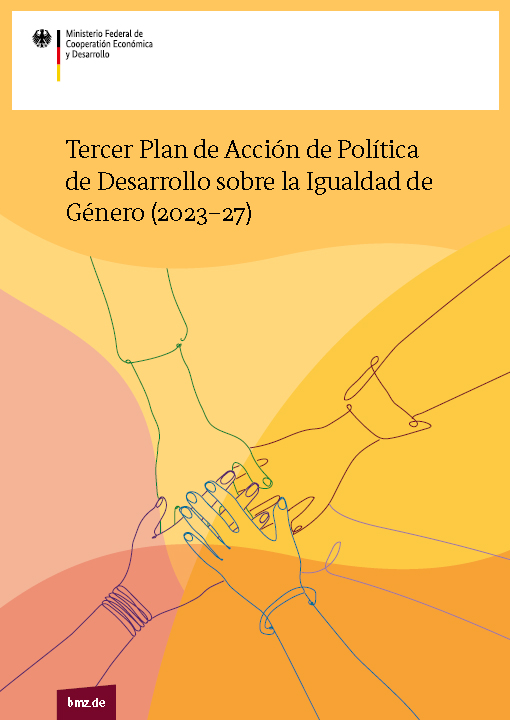 Ministerio Federal de Cooperación Económica y Desarrollo

Tercer Plan de Acción de Política de Desarrollo sobre la Igualdad de Género (2023–27)

bmz.de